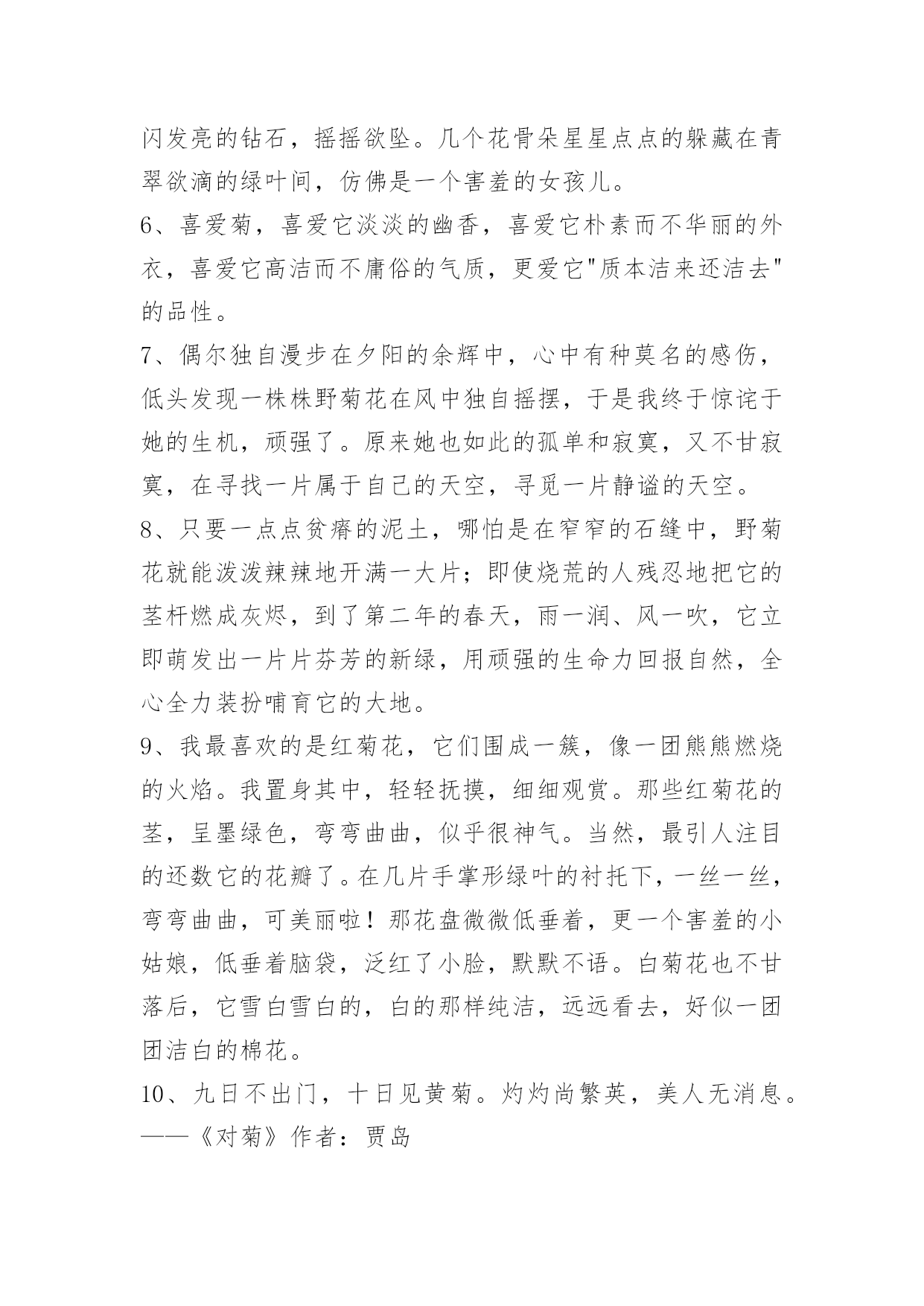 闪发亮的钻石，摇摇欲坠。几个花骨朵星星点点的躲藏在青翠欲滴的绿叶间，仿佛是一个害羞的女孩儿。

6、喜爱菊，喜爱它淡淡的幽香，喜爱它朴素而不华丽的外衣，喜爱它高洁而不庸俗的气质，更爱它"质本洁来还洁去"的品性。

7、偶尔独自漫步在夕阳的余辉中，心中有种莫名的感伤，低头发现一株株野菊花在风中独自摇摆，于是我终于惊诧于她的生机，顽强了。原来她也如此的孤单和寂寞，又不甘寂寞，在寻找一片属于自己的天空，寻觅一片静谧的天空。

8、只要一点点贫瘠的泥土，哪怕是在窄窄的石缝中，野菊花就能泼泼辣辣地开满一大片；即使烧荒的人残忍地把它的茎杆燃成灰烬，到了第二年的春天，雨一润、风一吹，它立即萌发出一片片芬芳的新绿，用顽强的生命力回报自然，全心全力装扮哺育它的大地。

9、我最喜欢的是红菊花，它们围成一簇，像一团熊熊燃烧的火焰。我置身其中，轻轻抚摸，细细观赏。那些红菊花的茎，呈墨绿色，弯弯曲曲，似乎很神气。当然，最引人注目的还数它的花瓣了。在几片手掌形绿叶的衬托下，一丝一丝，弯弯曲曲，可美丽啦！那花盘微微低垂着，更一个害羞的小姑娘，低垂着脑袋，泛红了小脸，默默不语。白菊花也不甘落后，它雪白雪白的，白的那样纯洁，远远看去，好似一团团洁白的棉花。

10、九日不出门，十日见黄菊。灼灼尚繁英，美人无消息。——《对菊》作者：贾岛